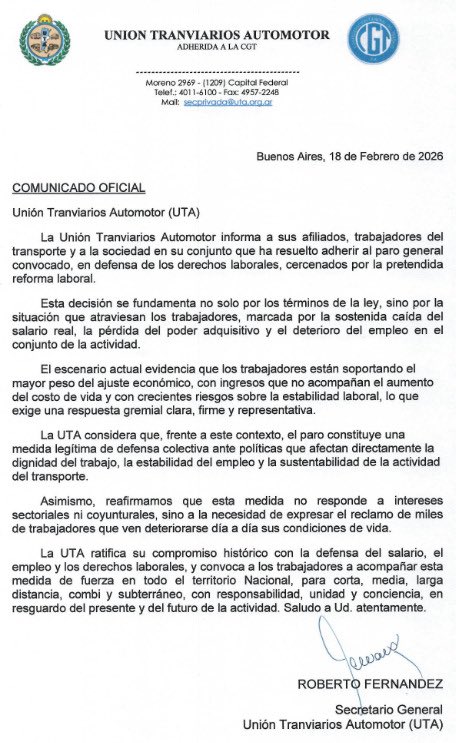 UNION TRANVIARIOS AUTOMOTOR
ADHERIDA A LA CGT

CGT

Moreno 2969 - (1209) Capital Federal
Telef.: 4011-6100 - Fax: 4957-2248
Mail: secprivada@uta.org.ar

Buenos Aires, 18 de Febrero de 2026

COMUNICADO OFICIAL

Unión Tranviarios Automotor (UTA)

La Unión Tranviarios Automotor informa a sus afiliados, trabajadores del transporte y a la sociedad en su conjunto que ha resuelto adherir al paro general convocado, en defensa de los derechos laborales, cercenados por la pretendida reforma laboral.

Esta decisión se fundamenta no solo por los términos de la ley, sino por la situación que atraviesan los trabajadores, marcada por la sostenida caída del salario real, la pérdida del poder adquisitivo y el deterioro del empleo en el conjunto de la actividad.

El escenario actual evidencia que los trabajadores están soportando el mayor peso del ajuste económico, con ingresos que no acompañan el aumento del costo de vida y con crecientes riesgos sobre la estabilidad laboral, lo que exige una respuesta gremial clara, firme y representativa.

La UTA considera que, frente a este contexto, el paro constituye una medida legítima de defensa colectiva ante políticas que afectan directamente la dignidad del trabajo, la estabilidad del empleo y la sustentabilidad de la actividad del transporte.

Asimismo, reafirmamos que esta medida no responde a intereses sectoriales ni coyunturales, sino a la necesidad de expresar el reclamo de miles de trabajadores que ven deteriorarse día a día sus condiciones de vida.

La UTA ratifica su compromiso histórico con la defensa del salario, el empleo y los derechos laborales, y convoca a los trabajadores a acompañar esta medida de fuerza en todo el territorio Nacional, para corta, media, larga distancia, combi y subterráneo, con responsabilidad, unidad y conciencia, en resguardo del presente y del futuro de la actividad. Saludo a Ud. atentamente.

ROBERTO FERNANDEZ
Secretario General
Unión Tranviarios Automotor (UTA)